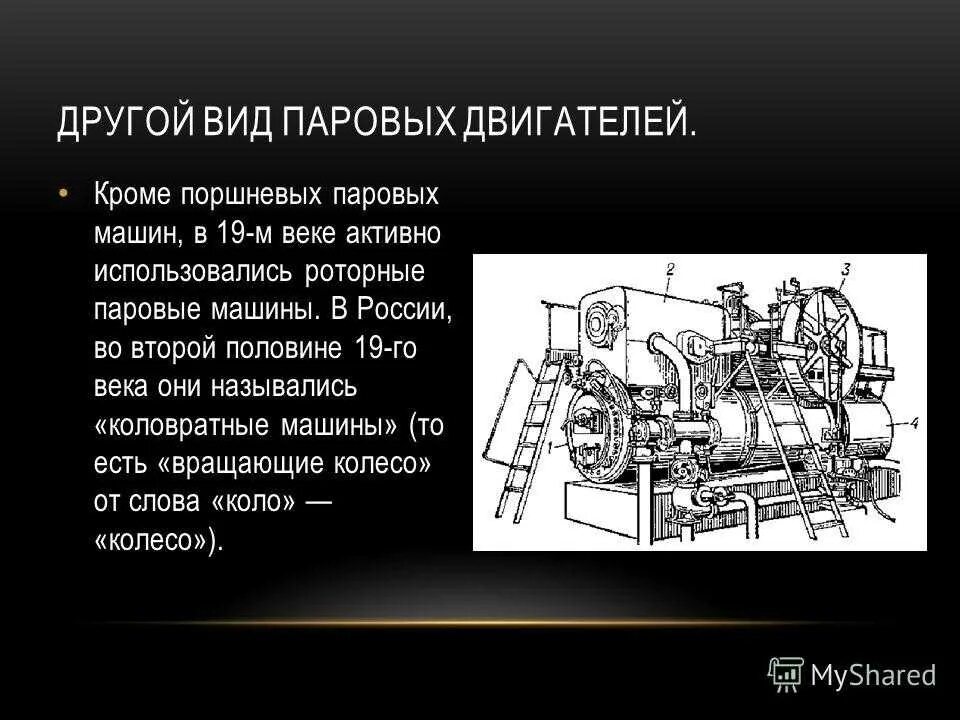 ДРУГОЙ ВИД ПАРОВЫХ ДВИГАТЕЛЕЙ.

• Кроме поршневых паровых машин, в 19-м веке активно использовались роторные паровые машины. В России, во второй половине 19-го века они назывались «коловратные машины» (то есть «вращающие колесо» от слова «коло» — «колесо»).

2
3
1
4

MyShared